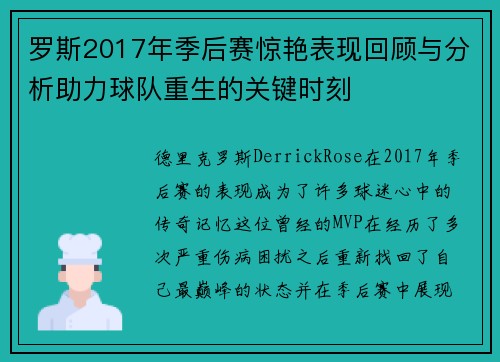 罗斯2017年季后赛惊艳表现回顾与分析助力球队重生的关键时刻

德里克罗斯DerrickRose在2017年季后赛的表现成为了许多球迷心中的传奇记忆这位曾经的MVP在经历了多次严重伤病困扰之后重新找回了自己最巅峰的状态并在季后赛中展现